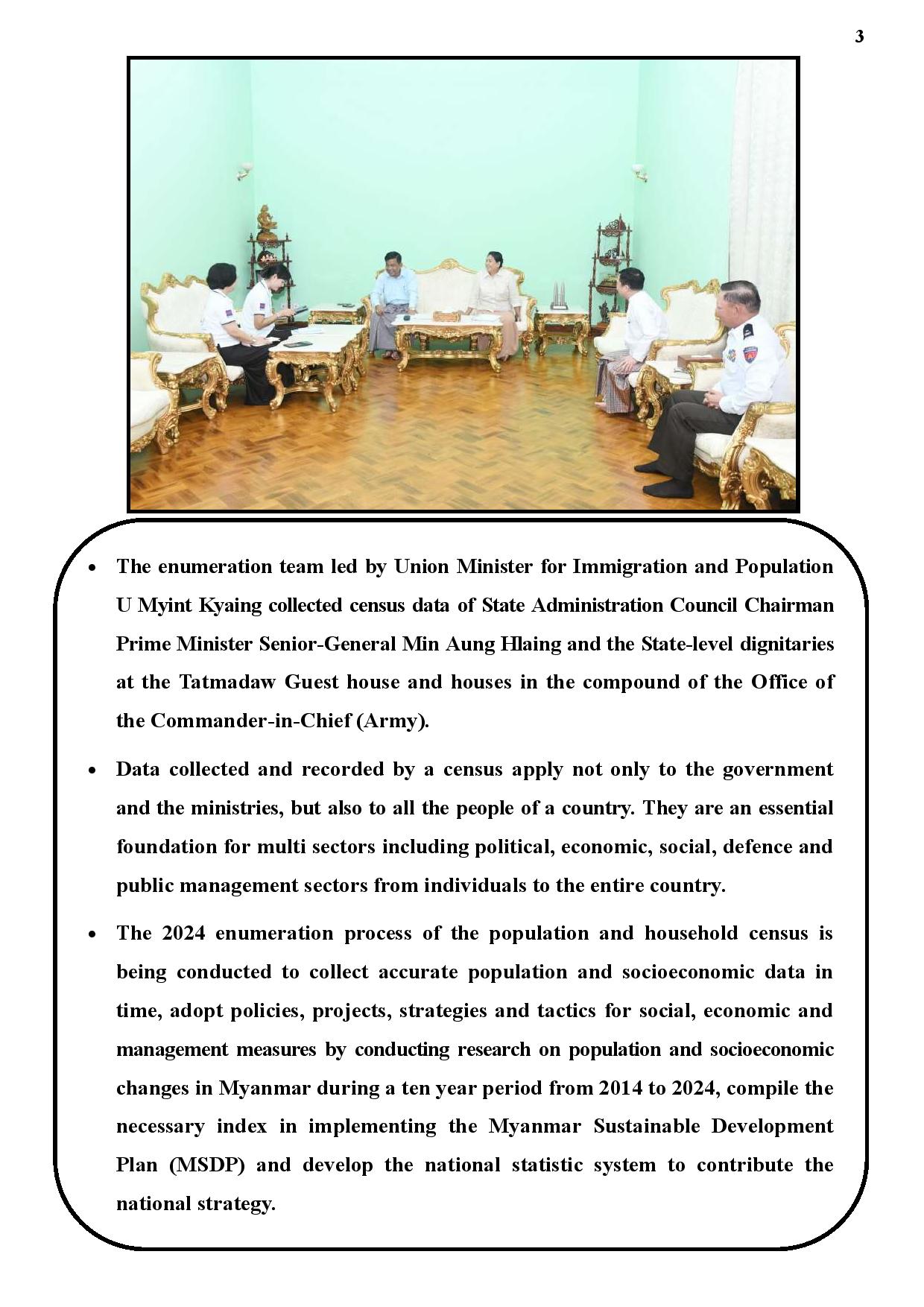 3

• The enumeration team led by Union Minister for Immigration and Population U Myint Kyaing collected census data of State Administration Council Chairman Prime Minister Senior-General Min Aung Hlaing and the State-level dignitaries at the Tatmadaw Guest house and houses in the compound of the Office of the Commander-in-Chief (Army).

• Data collected and recorded by a census apply not only to the government and the ministries, but also to all the people of a country. They are an essential foundation for multi sectors including political, economic, social, defence and public management sectors from individuals to the entire country.

• The 2024 enumeration process of the population and household census is being conducted to collect accurate population and socioeconomic data in time, adopt policies, projects, strategies and tactics for social, economic and management measures by conducting research on population and socioeconomic changes in Myanmar during a ten year period from 2014 to 2024, compile the necessary index in implementing the Myanmar Sustainable Development Plan (MSDP) and develop the national statistic system to contribute the national strategy.